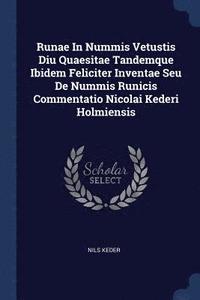 Runae In Nummis Vetustis Diu Quaesitae Tandemque Ibidem Feliciter Inventae Seu De Nummis Runicis Commentatio Nicolai Kederi Holmiensis

Scholar SELECT

NILS KEDER